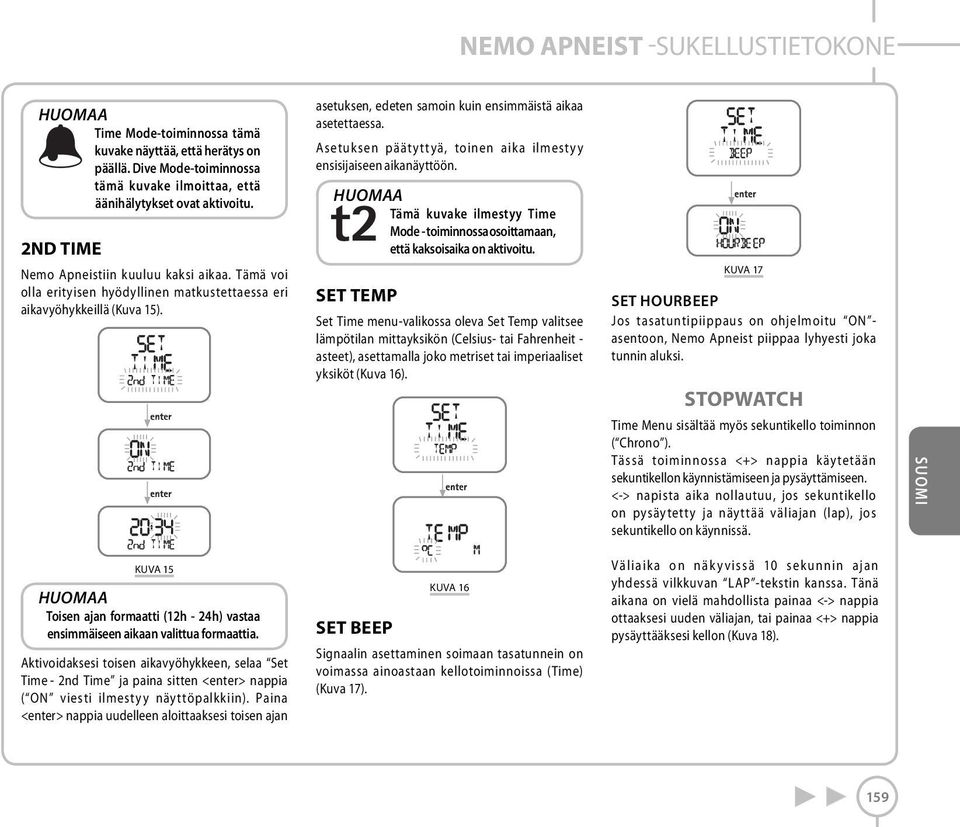 NEMO APNEIST -SUKELLUSTIETOKONE

HUOMAA
Time Mode-toiminnossa tämä kuvake näyttää, että herätys on päällä. Dive Mode-toiminnossa tämä kuvake ilmoittaa, että äänihälytykset ovat aktivoitu.

2ND TIME
Nemo Apneistiin kuuluu kaksi aikaa. Tämä voi olla erityisen hyödyllinen matkustettaessa eri aikavyöhykkeillä (Kuva 15).

SET
TIME
2nd TIME
enter
ON
2nd TIME
enter
20:34
2nd TIME
KUVA 15

HUOMAA
Toisen ajan formaatti (12h - 24h) vastaa ensimmäiseen aikaan valittua formaattia.

Aktivoidaksesi toisen aikavyöhykkeen, selaa "Set Time - 2nd Time" ja paina sitten <enter> nappia ("ON" viesti ilmestyy näyttöpalkkiin). Paina <enter> nappia uudelleen aloittaaksesi toisen ajan asetuksen, edeten samoin kuin ensimmäistä aikaa asetettaessa.

Asetuksen päätyttyä, toinen aika ilmestyy ensisijaiseen aikanäyttöön.

HUOMAA
t2
Tämä kuvake ilmestyy Time Mode -toiminnossa osoittamaan, että kaksoisaika on aktivoitu.

SET TEMP
Set Time menu-valikossa oleva Set Temp valitsee lämpötilan mittayksikön (Celsius- tai Fahrenheit -asteet), asettamalla joko metriset tai imperiaaliset yksiköt (Kuva 16).

SET
TIME
TEMP
enter
TEMP
°C M
KUVA 16

SET BEEP
Signaalin asettaminen soimaan tasatunnein on voimassa ainoastaan kellotoiminnoissa (Time) (Kuva 17).

SET
TIME
BEEP
enter
ON
HOURBEEP
KUVA 17

SET HOURBEEP
Jos tasatuntipiippaus on ohjelmoitu "ON"-asentoon, Nemo Apneist piippaa lyhyesti joka tunnin aluksi.

STOPWATCH
Time Menu sisältää myös sekuntikello toiminnon ("Chrono").
Tässä toiminnossa <+> nappia käytetään sekuntikellon käynnistämiseen ja pysäyttämiseen.
<-> napista aika nollautuu, jos sekuntikello on pysäytetty ja näyttää väliajan (lap), jos sekuntikello on käynnissä.

Väliaika on näkyvissä 10 sekunnin ajan yhdessä vilkkuvan "LAP"-tekstin kanssa. Tänä aikana on vielä mahdollista painaa <-> nappia ottaaksesi uuden väliajan, tai painaa <+> nappia pysäyttääksesi kellon (Kuva 18).

SUOMI

159